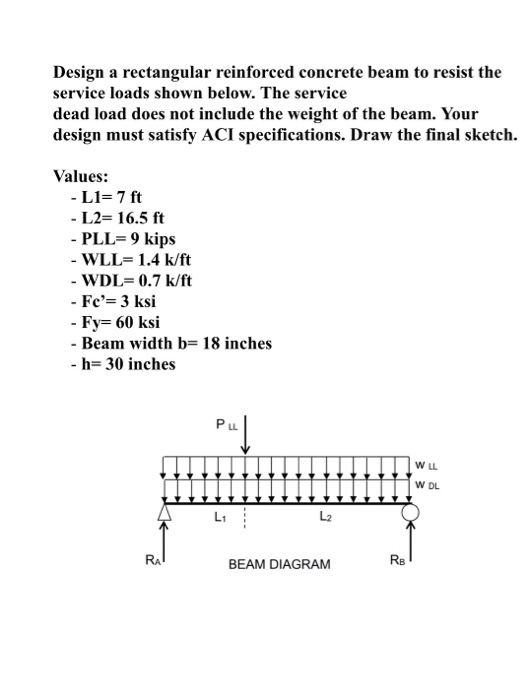 Design a rectangular reinforced concrete beam to resist the service loads shown below. The service
dead load does not include the weight of the beam. Your design must satisfy ACI specifications. Draw the final sketch.

Values:
- L1= 7 ft
- L2= 16.5 ft
- PLL= 9 kips
- WLL= 1.4 k/ft
- WDL= 0.7 k/ft
- Fc'= 3 ksi
- Fy= 60 ksi
- Beam width b= 18 inches
- h= 30 inches

$P_{LL}$

$W_{LL}$
$W_{DL}$

$L_1$
$L_2$

$R_A$
BEAM DIAGRAM
$R_B$